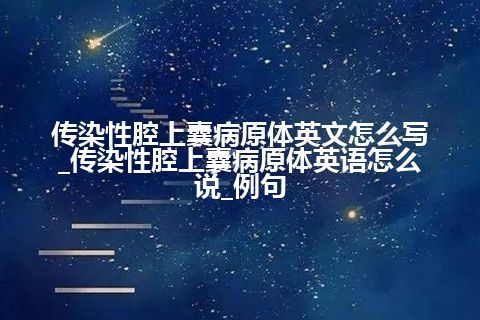 传染性腔上囊病原体英文怎么写_传染性腔上囊病原体英语怎么说_例句